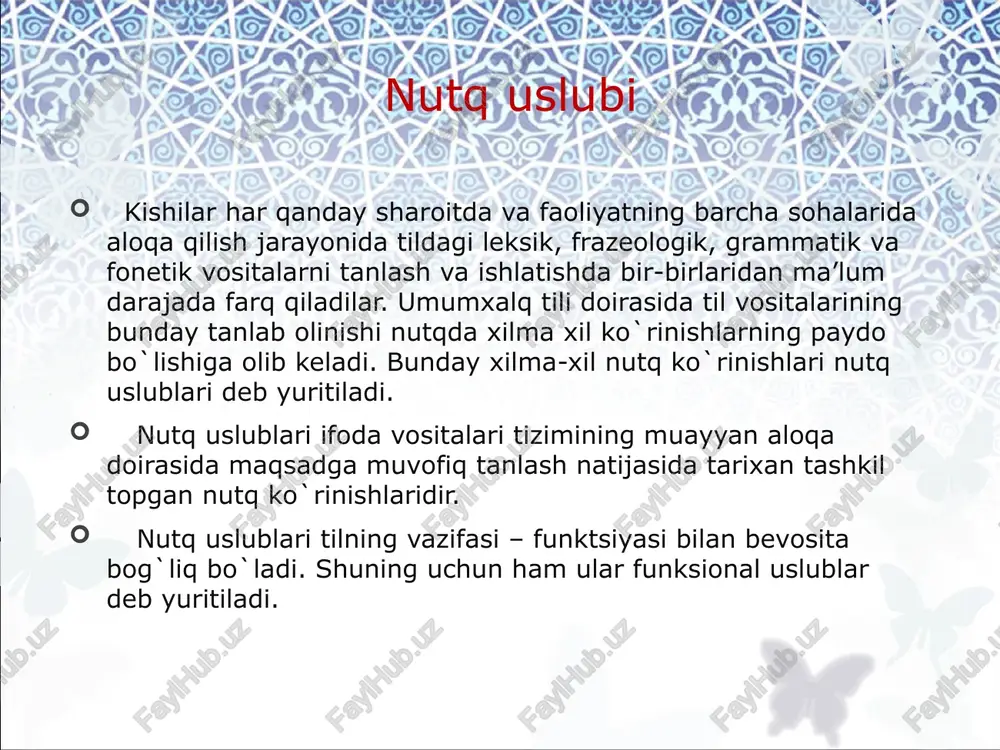 Nutq uslubi

Kishilar har qanday sharoitda va faoliyatning barcha sohalarida aloqa qilish jarayonida tildagi leksik, frazeologik, grammatik va fonetik vositalarni tanlash va ishlatishda bir-birlaridan ma’lum darajada farq qiladilar. Umumxalq tili doirasida til vositalarining bunday tanlab olinishi nutqda xilma xil ko`rinishlarning paydo bo`lishiga olib keladi. Bunday xilma-xil nutq ko`rinishlari nutq uslublari deb yuritiladi.

Nutq uslublari ifoda vositalari tizimining muayyan aloqa doirasida maqsadga muvofiq tanlash natijasida tarixan tashkil topgan nutq ko`rinishlaridir.

Nutq uslublari tilning vazifasi – funktsiyasi bilan bevosita bog`liq bo`ladi. Shuning uchun ham ular funksional uslublar deb yuritiladi.

FaylHub.uz